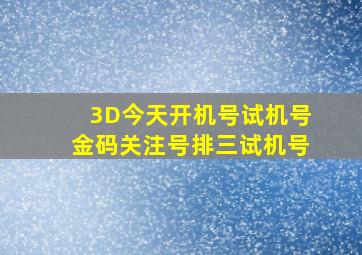 3D今天开机号试机号
金码关注号排三试机号